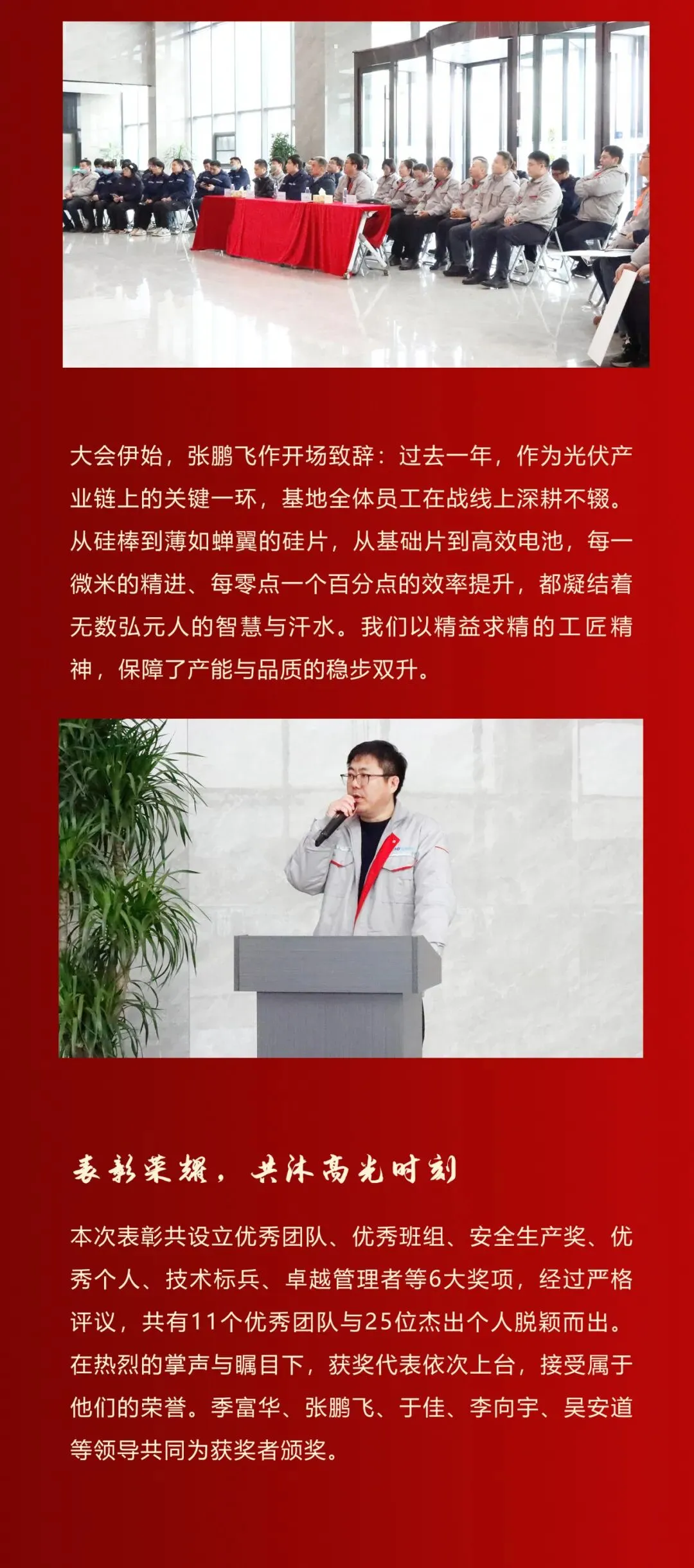 大会伊始，张鹏飞作开场致辞：过去一年，作为光伏产业链上的关键一环，基地全体员工在战线上深耕不辍。从硅棒到薄如蝉翼的硅片，从基础片到高效电池，每一微米的精进、每零点一个百分点的效率提升，都凝结着无数弘元人的智慧与汗水。我们以精益求精的工匠精神，保障了产能与品质的稳步双升。

表彰荣耀，共沐高光时刻

本次表彰共设立优秀团队、优秀班组、安全生产奖、优秀个人、技术标兵、卓越管理者等6大奖项，经过严格评议，共有11个优秀团队与25位杰出个人脱颖而出。在热烈的掌声与瞩目下，获奖代表依次上台，接受属于他们的荣誉。季富华、张鹏飞、于佳、李向宇、吴安道等领导共同为获奖者颁奖。